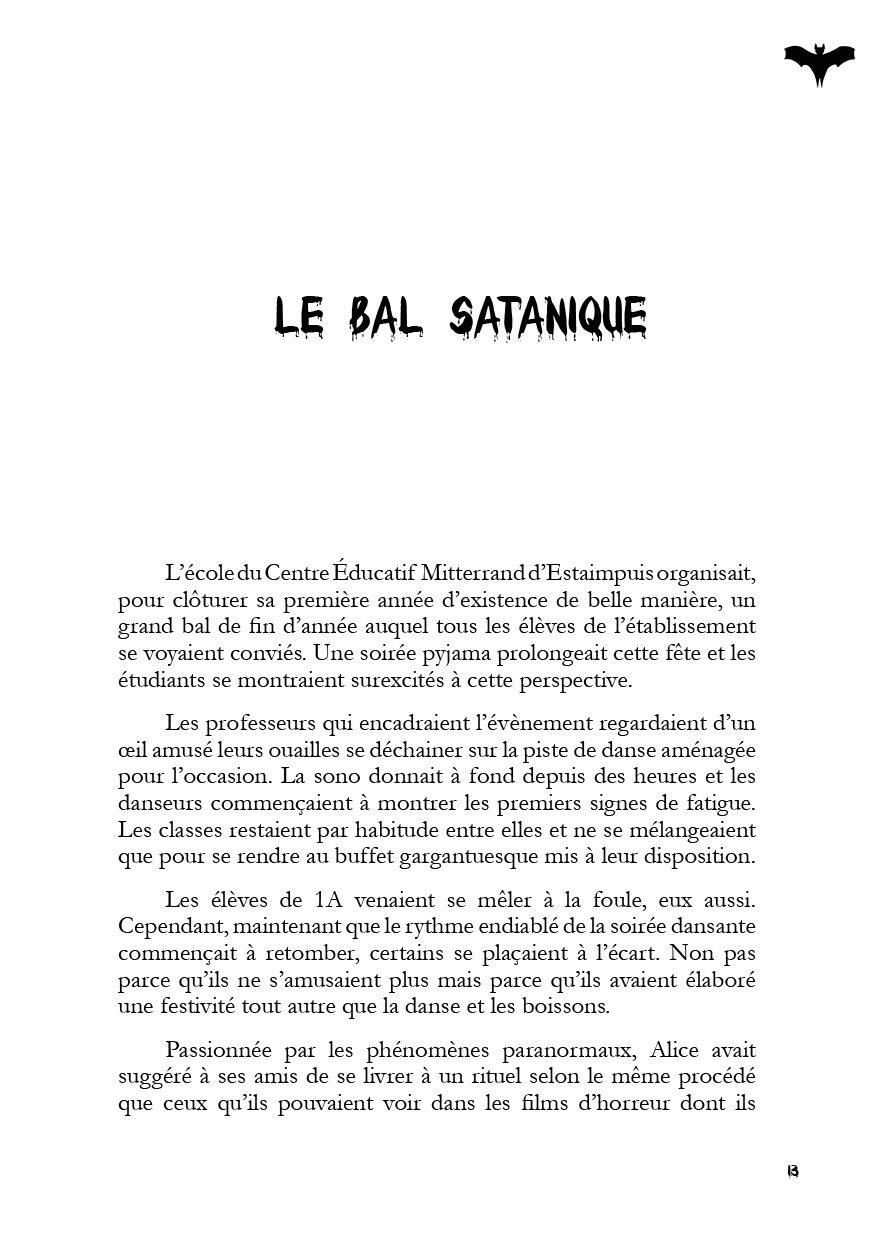 LE BAL SATANIQUE

L'école du Centre Éducatif Mitterrand d'Estaimpuis organisait, pour clôturer sa première année d'existence de belle manière, un grand bal de fin d'année auquel tous les élèves de l'établissement se voyaient conviés. Une soirée pyjama prolongeait cette fête et les étudiants se montraient surexcités à cette perspective.

Les professeurs qui encadraient l'évènement regardaient d'un œil amusé leurs ouailles se déchainer sur la piste de danse aménagée pour l'occasion. La sono donnait à fond depuis des heures et les danseurs commençaient à montrer les premiers signes de fatigue. Les classes restaient par habitude entre elles et ne se mélangeaient que pour se rendre au buffet gargantuesque mis à leur disposition.

Les élèves de 1A venaient se mêler à la foule, eux aussi. Cependant, maintenant que le rythme endiablé de la soirée dansante commençait à retomber, certains se plaçaient à l'écart. Non pas parce qu'ils ne s'amusaient plus mais parce qu'ils avaient élaboré une festivité tout autre que la danse et les boissons.

Passionnée par les phénomènes paranormaux, Alice avait suggéré à ses amis de se livrer à un rituel selon le même procédé que ceux qu'ils pouvaient voir dans les films d'horreur dont ils

13